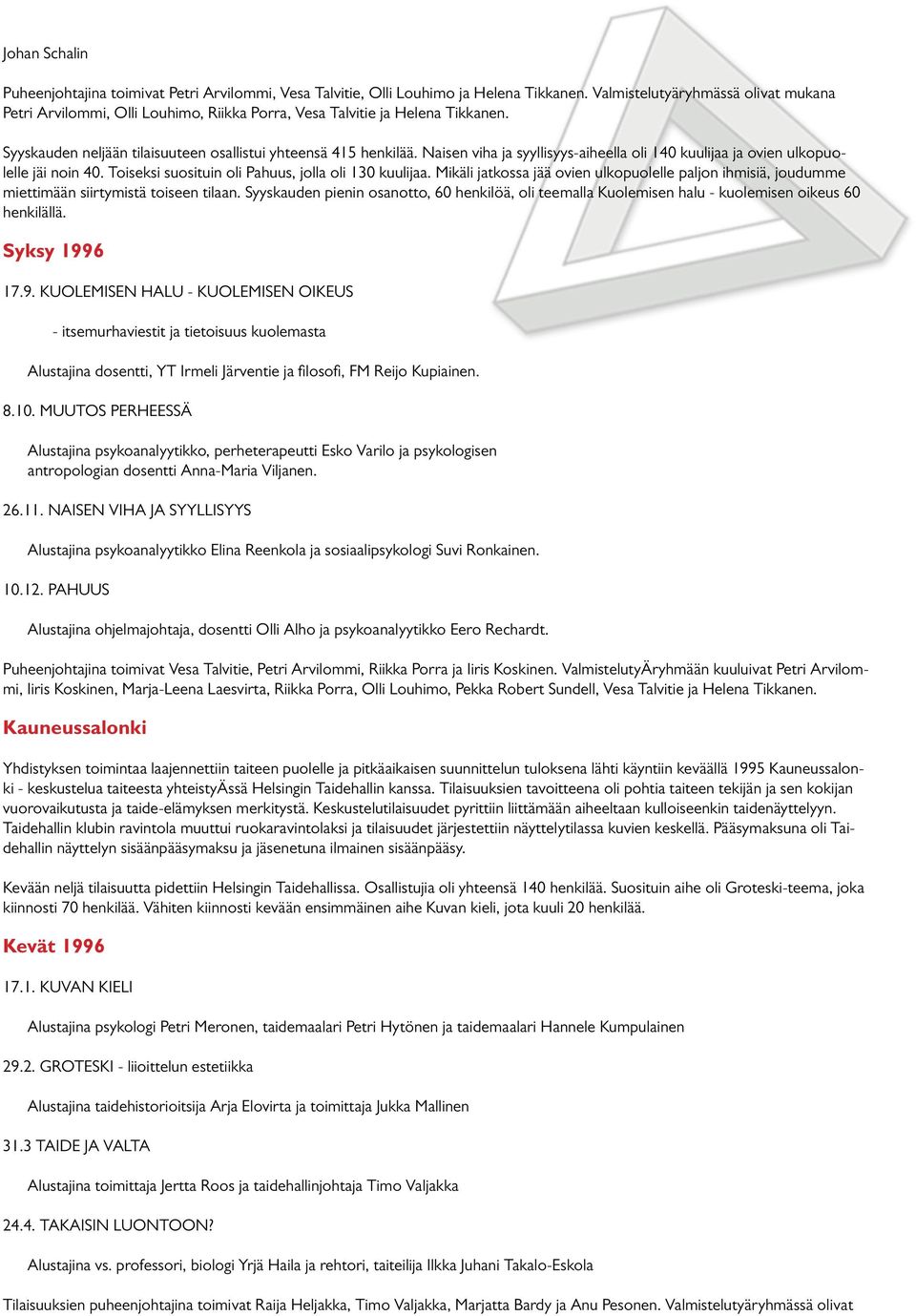 Johan Schalin

Puheenjohtajina toimivat Petri Arvilommi, Vesa Talvitie, Olli Louhimo ja Helena Tikkanen. Valmistelutyäryhmässä olivat mukana Petri Arvilommi, Olli Louhimo, Riikka Porra, Vesa Talvitie ja Helena Tikkanen.

Syyskauden neljään tilaisuuteen osallistui yhteensä 415 henkilää. Naisen viha ja syyllisyys-aiheella oli 140 kuulijaa ja ovien ulkopuolelle jäi noin 40. Toiseksi suosituin oli Pahuus, jolla oli 130 kuulijaa. Mikäli jatkossa jää ovien ulkopuolelle paljon ihmisiä, joudumme miettimään siirtymistä toiseen tilaan. Syyskauden pienin osanotto, 60 henkilöä, oli teemalla Kuolemisen halu - kuolemisen oikeus 60 henkilällä.

Syksy 1996

17.9. KUOLEMISEN HALU - KUOLEMISEN OIKEUS

- itsemurhaviestit ja tietoisuus kuolemasta

Alustajina dosentti, YT Irmeli Järventie ja filosofi, FM Reijo Kupiainen.

8.10. MUUTOS PERHEESSÄ

Alustajina psykoanalyytikko, perheterapeutti Esko Varilo ja psykologisen antropologian dosentti Anna-Maria Viljanen.

26.11. NAISEN VIHA JA SYYLLISYYS

Alustajina psykoanalyytikko Elina Reenkola ja sosiaalipsykologi Suvi Ronkainen.

10.12. PAHUUS

Alustajina ohjelmajohtaja, dosentti Olli Alho ja psykoanalyytikko Eero Rechardt.

Puheenjohtajina toimivat Vesa Talvitie, Petri Arvilommi, Riikka Porra ja Iiris Koskinen. ValmistelutyÄryhmään kuuluivat Petri Arvilommi, Iiris Koskinen, Marja-Leena Laesvirta, Riikka Porra, Olli Louhimo, Pekka Robert Sundell, Vesa Talvitie ja Helena Tikkanen.

Kauneussalonki

Yhdistyksen toimintaa laajennettiin taiteen puolelle ja pitkäaikaisen suunnittelun tuloksena lähti käyntiin keväällä 1995 Kauneussalonki - keskustelua taiteesta yhteistyÄssä Helsingin Taidehallin kanssa. Tilaisuuksien tavoitteena oli pohtia taiteen tekijän ja sen kokijan vuorovaikutusta ja taide-elämyksen merkitystä. Keskustelutilaisuudet pyrittiin liittämään aiheeltaan kulloiseenkin taidenäyttelyyn. Taidehallin klubin ravintola muuttui ruokaravintolaksi ja tilaisuudet järjestettiin näyttelytilassa kuvien keskellä. Pääsymaksuna oli Taidehallin näyttelyn sisäänpääsymaksu ja jäsenetuna ilmainen sisäänpääsy.

Kevään neljä tilaisuutta pidettiin Helsingin Taidehallissa. Osallistujia oli yhteensä 140 henkilää. Suosituin aihe oli Groteski-teema, joka kiinnosti 70 henkilää. Vähiten kiinnosti kevään ensimmäinen aihe Kuvan kieli, jota kuuli 20 henkilää.

Kevät 1996

17.1. KUVAN KIELI

Alustajina psykologi Petri Meronen, taidemaalari Petri Hytönen ja taidemaalari Hannele Kumpulainen

29.2. GROTESKI - liioittelun estetiikka

Alustajina taidehistorioitsija Arja Elovirta ja toimittaja Jukka Mallinen

31.3 TAIDE JA VALTA

Alustajina toimittaja Jertta Roos ja taidehallinjohtaja Timo Valjakka

24.4. TAKAISIN LUONTOON?

Alustajina vs. professori, biologi Yrjä Haila ja rehtori, taiteilija Ilkka Juhani Takalo-Eskola

Tilaisuuksien puheenjohtajina toimivat Raija Heljakka, Timo Valjakka, Marjatta Bardy ja Anu Pesonen. Valmistelutyäryhmässä olivat